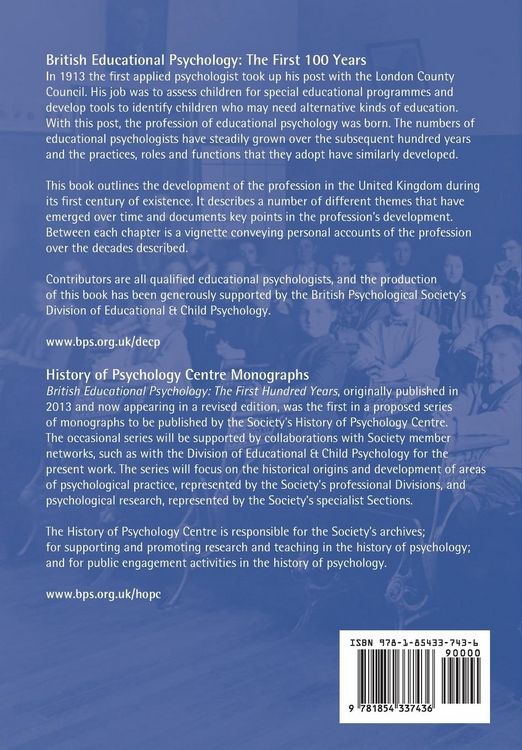 British Educational Psychology: The First 100 Years
In 1913 the first applied psychologist took up his post with the London County Council. His job was to assess children for special educational programmes and develop tools to identify children who may need alternative kinds of education. With this post, the profession of educational psychology was born. The numbers of educational psychologists have steadily grown over the subsequent hundred years and the practices, roles and functions that they adopt have similarly developed.

This book outlines the development of the profession in the United Kingdom during its first century of existence. It describes a number of different themes that have emerged over time and documents key points in the profession's development. Between each chapter is a vignette conveying personal accounts of the profession over the decades described.

Contributors are all qualified educational psychologists, and the production of this book has been generously supported by the British Psychological Society's Division of Educational & Child Psychology.

www.bps.org.uk/decp

History of Psychology Centre Monographs
British Educational Psychology: The First Hundred Years, originally published in 2013 and now appearing in a revised edition, was the first in a proposed series of monographs to be published by the Society's History of Psychology Centre. The occasional series will be supported by collaborations with Society member networks, such as with the Division of Educational & Child Psychology for the present work. The series will focus on the historical origins and development of areas of psychological practice, represented by the Society's professional Divisions, and psychological research, represented by the Society's specialist Sections.

The History of Psychology Centre is responsible for the Society's archives; for supporting and promoting research and teaching in the history of psychology; and for public engagement activities in the history of psychology.

www.bps.org.uk/hopc

ISBN 978-1-85433-743-6
90000
9 781854 337436